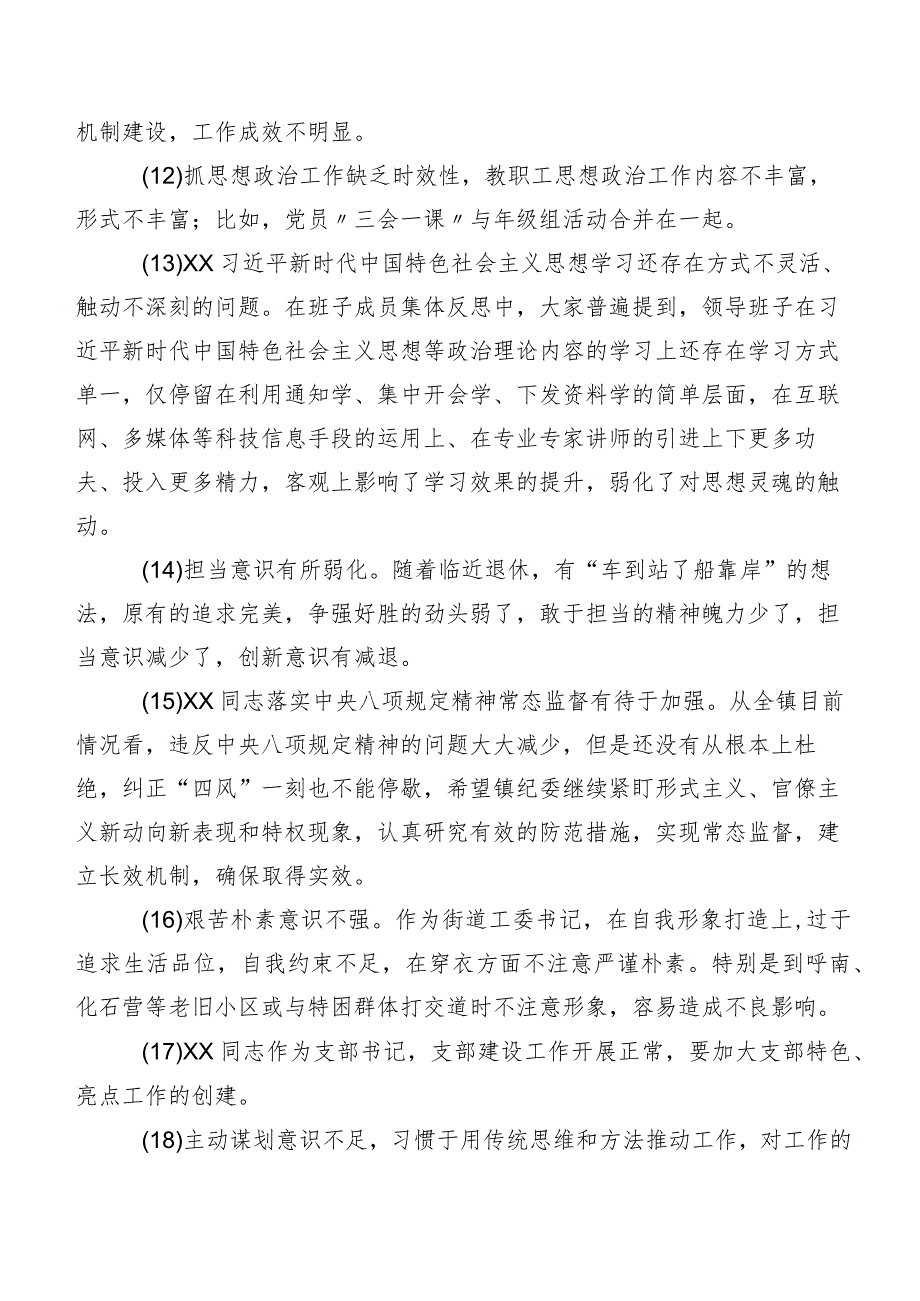 机制建设，工作成效不明显。

(12)抓思想政治工作缺乏时效性，教职工思想政治工作内容不丰富，形式不丰富；比如，党员〃三会一课〃与年级组活动合并在一起。

(13)XX习近平新时代中国特色社会主义思想学习还存在方式不灵活、触动不深刻的问题。在班子成员集体反思中，大家普遍提到，领导班子在习近平新时代中国特色社会主义思想等政治理论内容的学习上还存在学习方式单一，仅停留在利用通知学、集中开会学、下发资料学的简单层面，在互联网、多媒体等科技信息手段的运用上、在专业专家讲师的引进上下更多功夫、投入更多精力，客观上影响了学习效果的提升，弱化了对思想灵魂的触动。

(14)担当意识有所弱化。随着临近退休，有“车到站了船靠岸”的想法，原有的追求完美，争强好胜的劲头弱了，敢于担当的精神魄力少了，担当意识减少了，创新意识有减退。

(15)XX同志落实中央八项规定精神常态监督有待于加强。从全镇目前情况看，违反中央八项规定精神的问题大大减少，但是还没有从根本上杜绝，纠正“四风”一刻也不能停歇，希望镇纪委继续紧盯形式主义、官僚主义新动向新表现和特权现象，认真研究有效的防范措施，实现常态监督，建立长效机制，确保取得实效。

(16)艰苦朴素意识不强。作为街道工委书记，在自我形象打造上，过于追求生活品位，自我约束不足，在穿衣方面不注意严谨朴素。特别是到呼南、化石营等老旧小区或与特困群体打交道时不注意形象，容易造成不良影响。

(17)XX同志作为支部书记，支部建设工作开展正常，要加大支部特色、亮点工作的创建。

(18)主动谋划意识不足，习惯于用传统思维和方法推动工作，对工作的